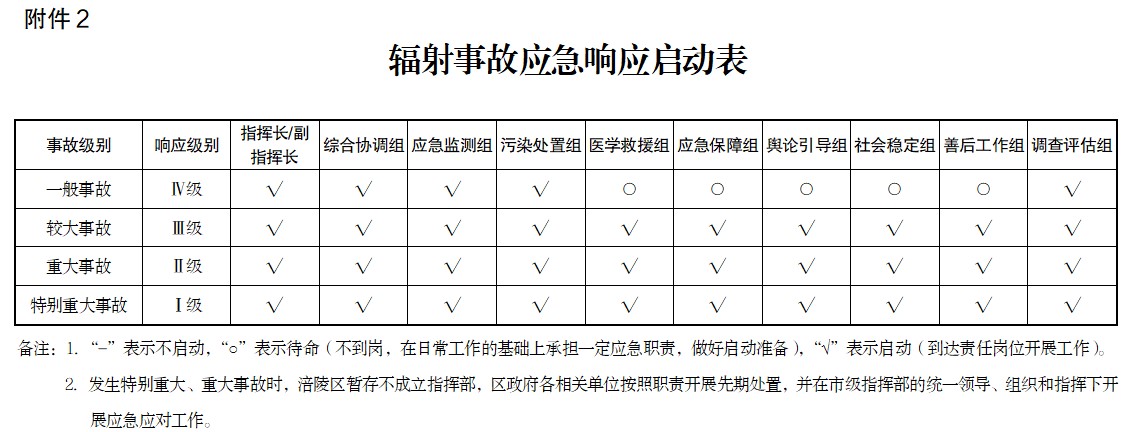 附件 2

辐射事故应急响应启动表

| 事故级别 | 响应级别 | 指挥长/副指挥长 | 综合协调组 | 应急监测组 | 污染处置组 | 医学救援组 | 应急保障组 | 舆论引导组 | 社会稳定组 | 善后工作组 | 调查评估组 |
|---|---|---|---|---|---|---|---|---|---|---|---|
| 一般事故 | Ⅳ级 | √ | √ | √ | √ | ○ | ○ | ○ | ○ | ○ | √ |
| 较大事故 | Ⅲ级 | √ | √ | √ | √ | √ | √ | √ | √ | √ | √ |
| 重大事故 | Ⅱ级 | √ | √ | √ | √ | √ | √ | √ | √ | √ | √ |
| 特别重大事故 | Ⅰ级 | √ | √ | √ | √ | √ | √ | √ | √ | √ | √ |

备注：1. “−”表示不启动，“○”表示待命（不到岗，在日常工作的基础上承担一定应急职责，做好启动准备），“√”表示启动（到达责任岗位开展工作）。

2. 发生特别重大、重大事故时，涪陵区暂存不成立指挥部，区政府各相关单位按照职责开展先期处置，并在市级指挥部的统一领导、组织和指挥下开展应急应对工作。